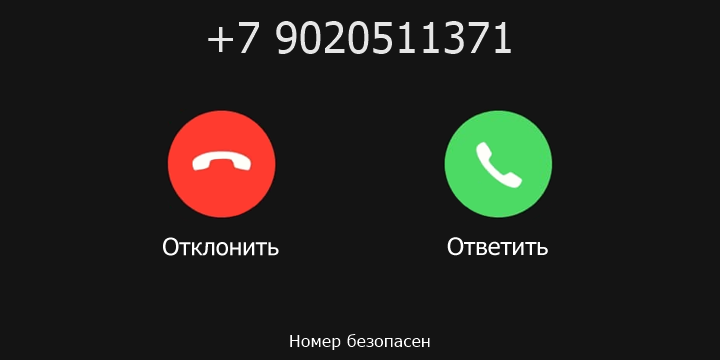 +7 9020511371

Отклонить

Ответить

Номер безопасен